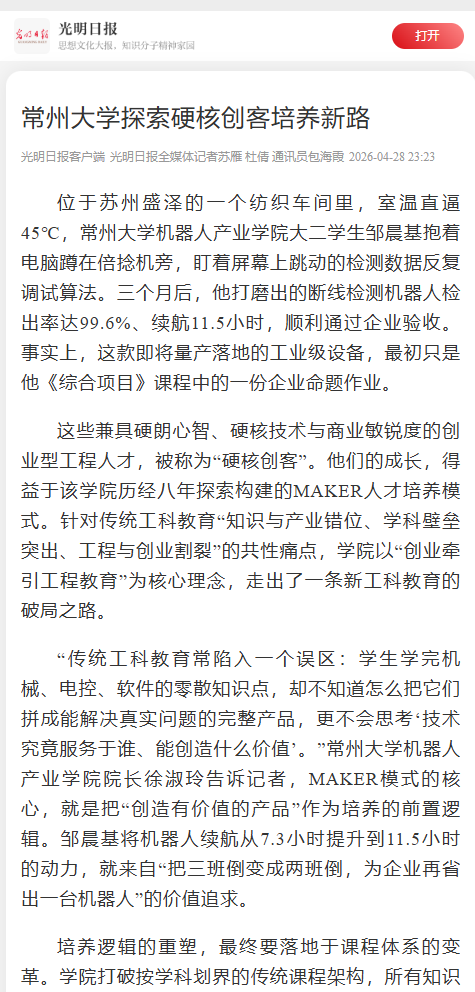 光明日报
思想文化大报、知识分子精神家园
打开

常州大学探索硬核创客培养新路

光明日报客户端 光明日报全媒体记者苏雁 杜倩 通讯员包海霞 2026-04-28 23:23

位于苏州盛泽的一个纺织车间里，室温直逼45℃，常州大学机器人产业学院大二学生邹晨基抱着电脑蹲在倍捻机旁，盯着屏幕上跳动的检测数据反复调试算法。三个月后，他打磨出的断线检测机器人检出率达99.6%、续航11.5小时，顺利通过企业验收。事实上，这款即将量产落地的工业级设备，最初只是他《综合项目》课程中的一份企业命题作业。

这些兼具硬朗心智、硬核技术与商业敏锐度的创业型工程人才，被称为“硬核创客”。他们的成长，得益于该学院历经八年探索构建的MAKER人才培养模式。针对传统工科教育“知识与产业错位、学科壁垒突出、工程与创业割裂”的共性痛点，学院以“创业牵引工程教育”为核心理念，走出了一条新工科教育的破局之路。

“传统工科教育常陷入一个误区：学生学完机械、电控、软件的零散知识点，却不知道怎么把它们拼成能解决真实问题的完整产品，更不会思考‘技术究竟服务于谁、能创造什么价值’。”常州大学机器人产业学院院长徐淑玲告诉记者，MAKER模式的核心，就是把“创造有价值的产品”作为培养的前置逻辑。邹晨基将机器人续航从7.3小时提升到11.5小时的动力，就来自“把三班倒变成两班倒，为企业再省出一台机器人”的价值追求。

培养逻辑的重塑，最终要落地于课程体系的变革。学院打破按学科划界的传统课程架构，所有知识